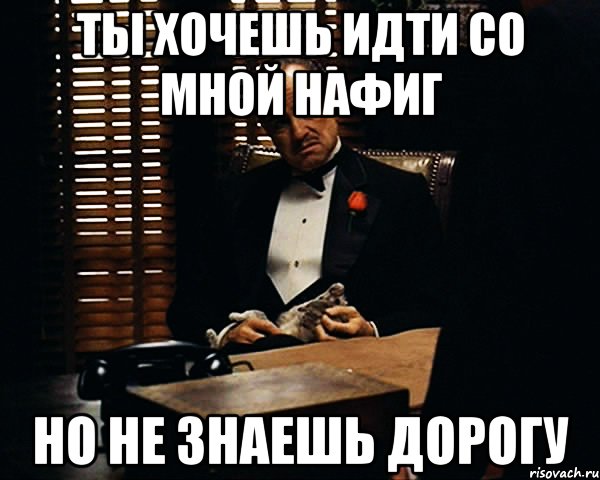 ТЫ ХОЧЕШЬ ИДТИ СО МНОЙ НАФИГ

НО НЕ ЗНАЕШЬ ДОРОГУ

risovach.ru